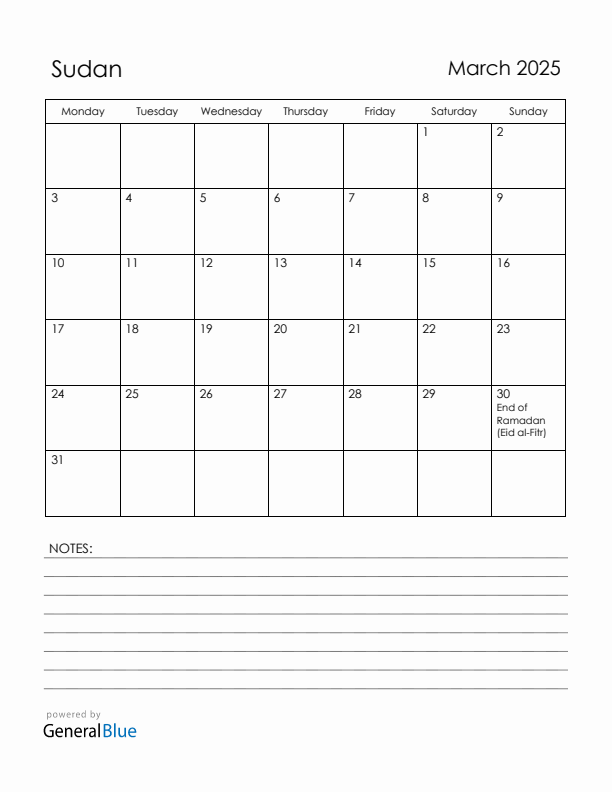 Sudan

March 2025

| Monday | Tuesday | Wednesday | Thursday | Friday | Saturday | Sunday |
|---|---|---|---|---|---|---|
| | | | | | 1 | 2 |
| 3 | 4 | 5 | 6 | 7 | 8 | 9 |
| 10 | 11 | 12 | 13 | 14 | 15 | 16 |
| 17 | 18 | 19 | 20 | 21 | 22 | 23 |
| 24 | 25 | 26 | 27 | 28 | 29 | 30 End of Ramadan (Eid al-Fitr) |
| 31 | | | | | | |

NOTES:

powered by
GeneralBlue